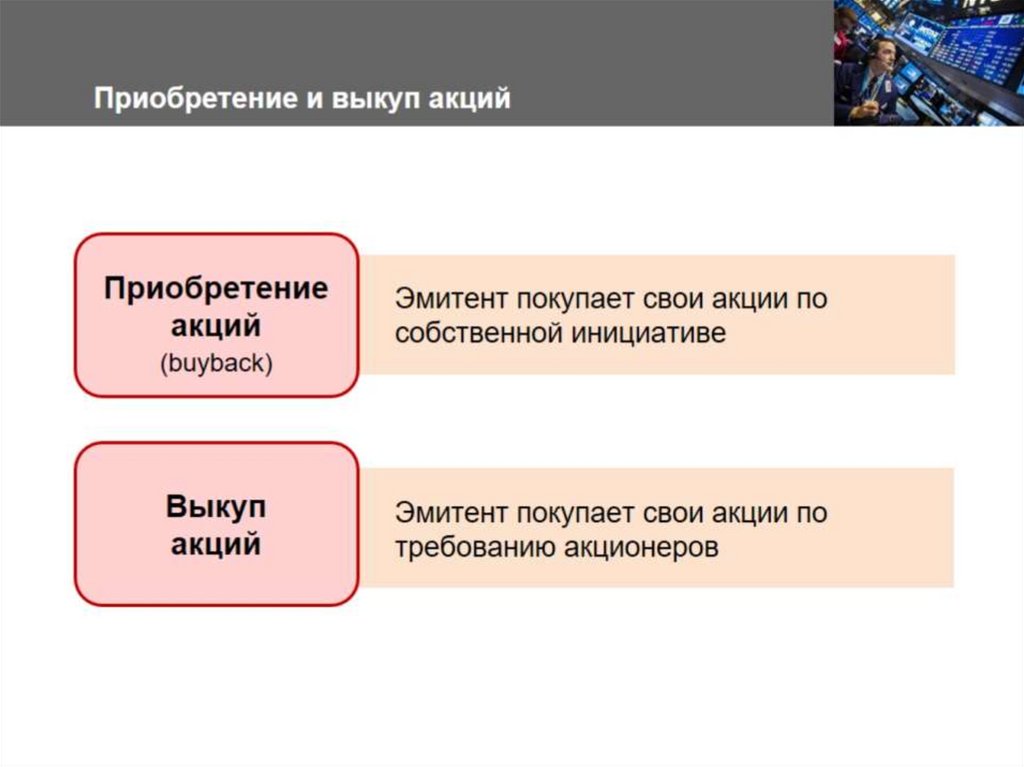 Приобретение и выкуп акций

Приобретение акций
(buyback)

Эмитент покупает свои акции по собственной инициативе

Выкуп акций

Эмитент покупает свои акции по требованию акционеров